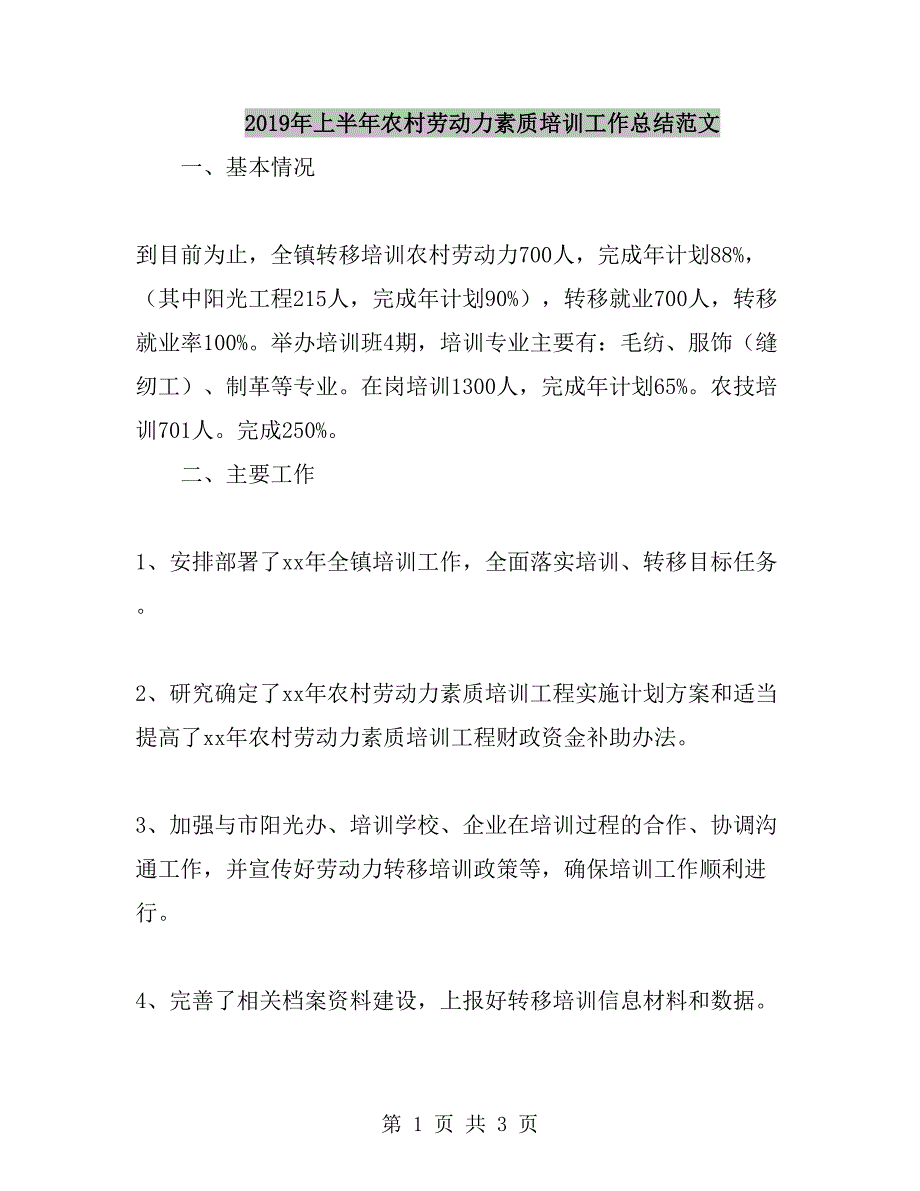 2019年上半年农村劳动力素质培训工作总结范文

一、基本情况

到目前为止，全镇转移培训农村劳动力700人，完成年计划88%，（其中阳光工程215人，完成年计划90%），转移就业700人，转移就业率100%。举办培训班4期，培训专业主要有：毛纺、服饰（缝纫工）、制革等专业。在岗培训1300人，完成年计划65%。农技培训701人。完成250%。

二、主要工作

1、安排部署了xx年全镇培训工作，全面落实培训、转移目标任务。

2、研究确定了xx年农村劳动力素质培训工程实施计划方案和适当提高了xx年农村劳动力素质培训工程财政资金补助办法。

3、加强与市阳光办、培训学校、企业在培训过程的合作、协调沟通工作，并宣传好劳动力转移培训政策等，确保培训工作顺利进行。

4、完善了相关档案资料建设，上报好转移培训信息材料和数据。

第 1 页 共 3 页